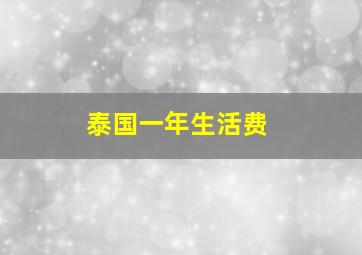 泰国一年生活费